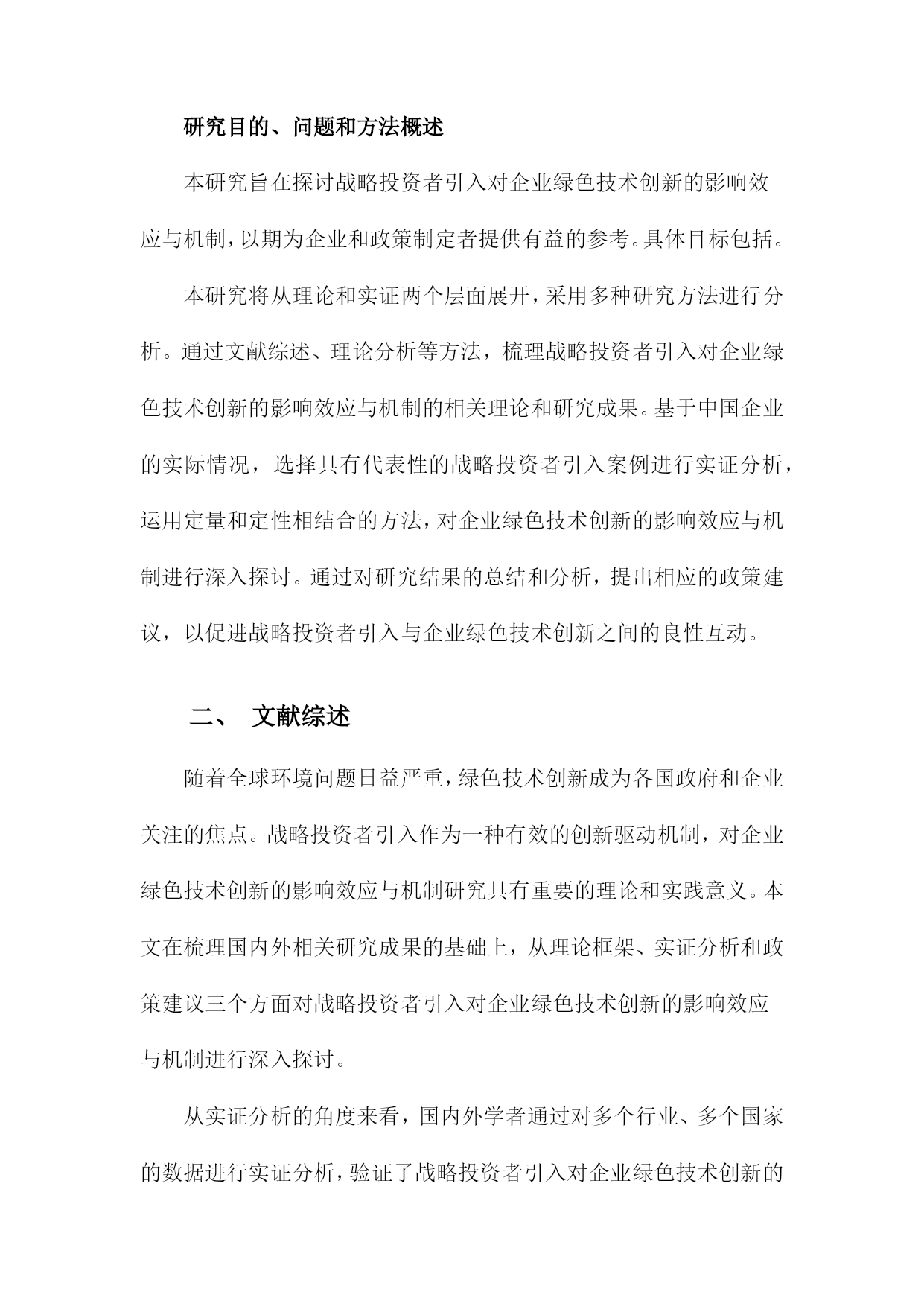 研究目的、问题和方法概述

本研究旨在探讨战略投资者引入对企业绿色技术创新的影响效应与机制，以期为企业和政策制定者提供有益的参考。具体目标包括。

本研究将从理论和实证两个层面展开，采用多种研究方法进行分析。通过文献综述、理论分析等方法，梳理战略投资者引入对企业绿色技术创新的影响效应与机制的相关理论和研究成果。基于中国企业的实际情况，选择具有代表性的战略投资者引入案例进行实证分析，运用定量和定性相结合的方法，对企业绿色技术创新的影响效应与机制进行深入探讨。通过对研究结果的总结和分析，提出相应的政策建议，以促进战略投资者引入与企业绿色技术创新之间的良性互动。

二、 文献综述

随着全球环境问题日益严重，绿色技术创新成为各国政府和企业关注的焦点。战略投资者引入作为一种有效的创新驱动机制，对企业绿色技术创新的影响效应与机制研究具有重要的理论和实践意义。本文在梳理国内外相关研究成果的基础上，从理论框架、实证分析和政策建议三个方面对战略投资者引入对企业绿色技术创新的影响效应与机制进行深入探讨。

从实证分析的角度来看，国内外学者通过对多个行业、多个国家的数据进行实证分析，验证了战略投资者引入对企业绿色技术创新的